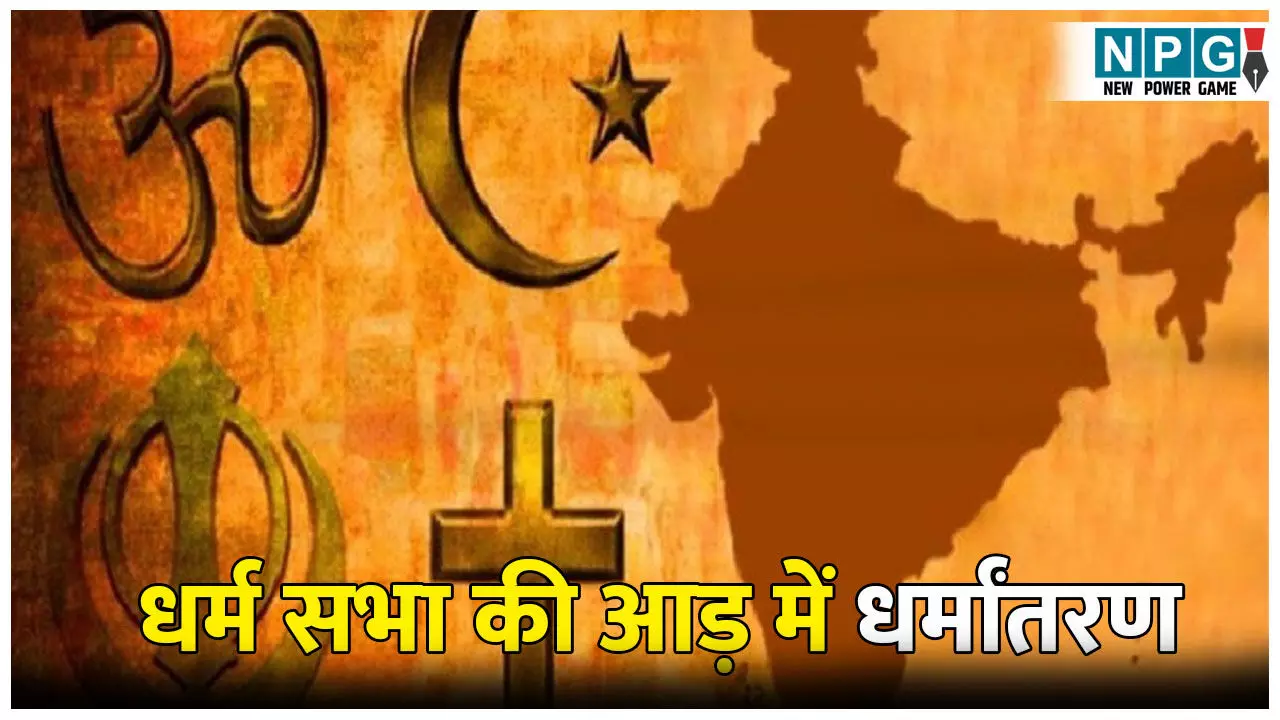 NPG
NEW POWER GAME

धर्म सभा की आड़ में धर्मांतरण